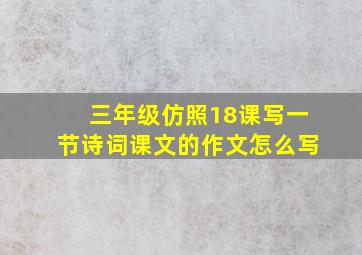 三年级仿照18课写一节诗词课文的作文怎么写